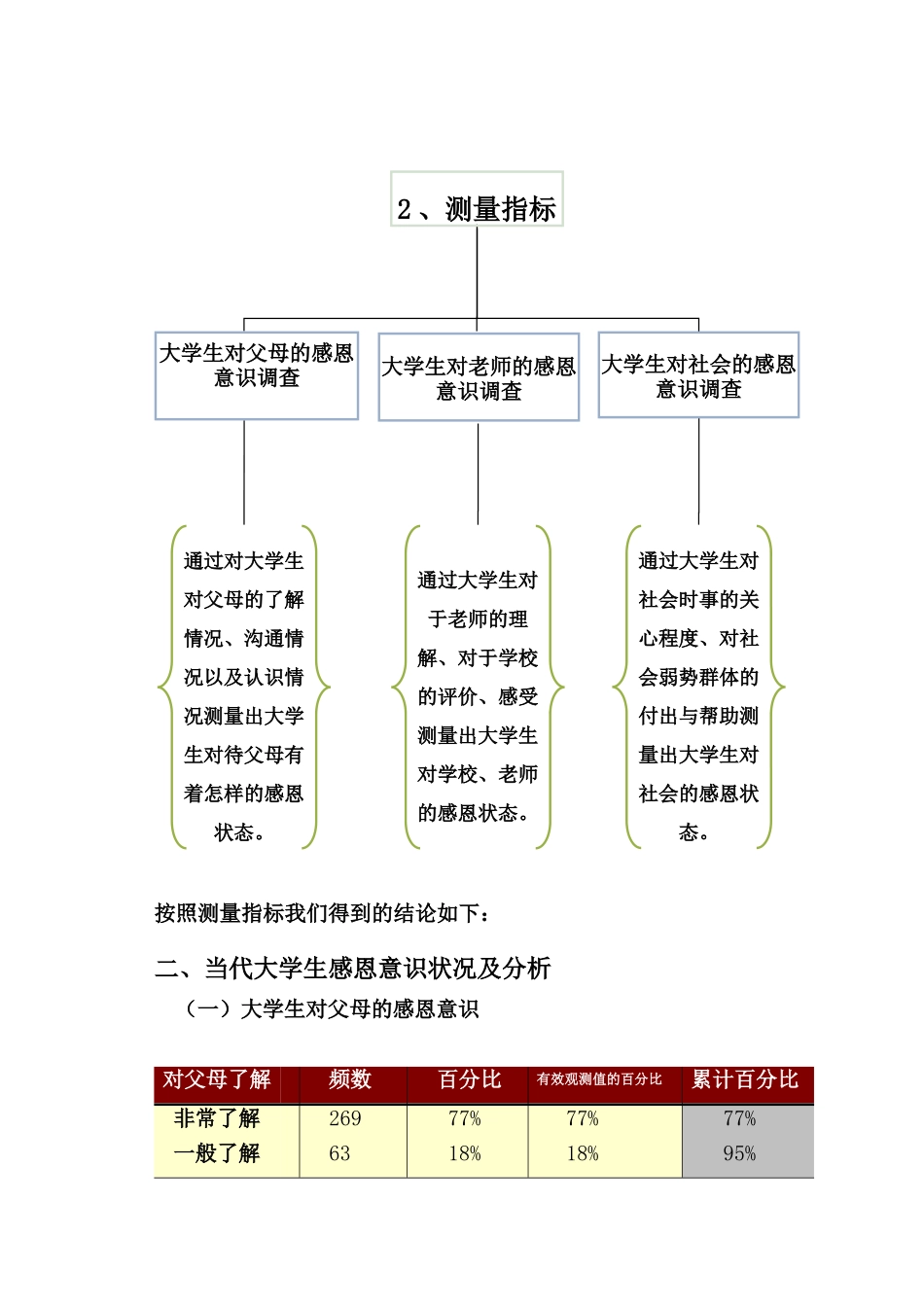 2、测量指标

大学生对父母的感恩意识调查

大学生对老师的感恩意识调查

大学生对社会的感恩意识调查

通过对大学生对父母的了解情况、沟通情况以及认识情况测量出大学生对待父母有着怎样的感恩状态。

通过大学生对于老师的理解、对于学校的评价、感受测量出大学生对学校、老师的感恩状态。

通过大学生对社会时事的关心程度、对社会弱势群体的付出与帮助测量出大学生对社会的感恩状态。

按照测量指标我们得到的结论如下：

二、当代大学生感恩意识状况及分析

（一）大学生对父母的感恩意识

| 对父母了解 | 频数 | 百分比 | 有效观测值的百分比 | 累计百分比 |
|---|---|---|---|---|
| 非常了解 | 269 | 77% | 77% | 77% |
| 一般了解 | 63 | 18% | 18% | 95% |